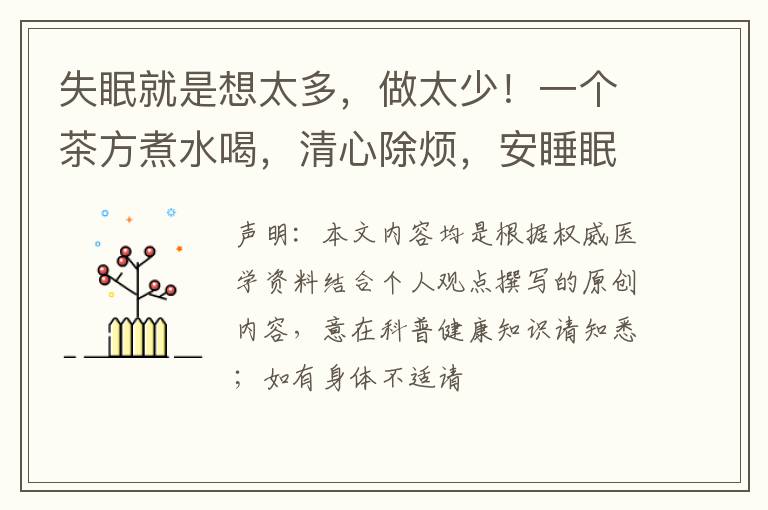 失眠就是想太多，做太少！一个茶方煮水喝，清心除烦，安睡眠

声明：本文内容均是根据权威医学资料结合个人观点撰写的原创内容，意在科普健康知识请知悉；如有身体不适请